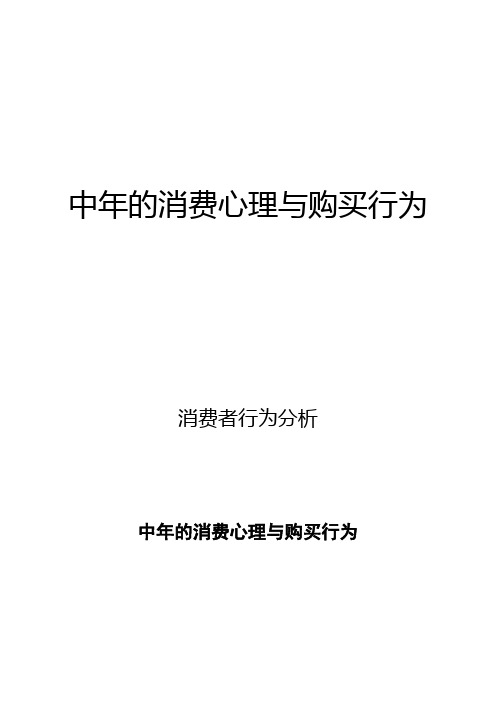 中年的消费心理与购买行为

消费者行为分析

中年的消费心理与购买行为